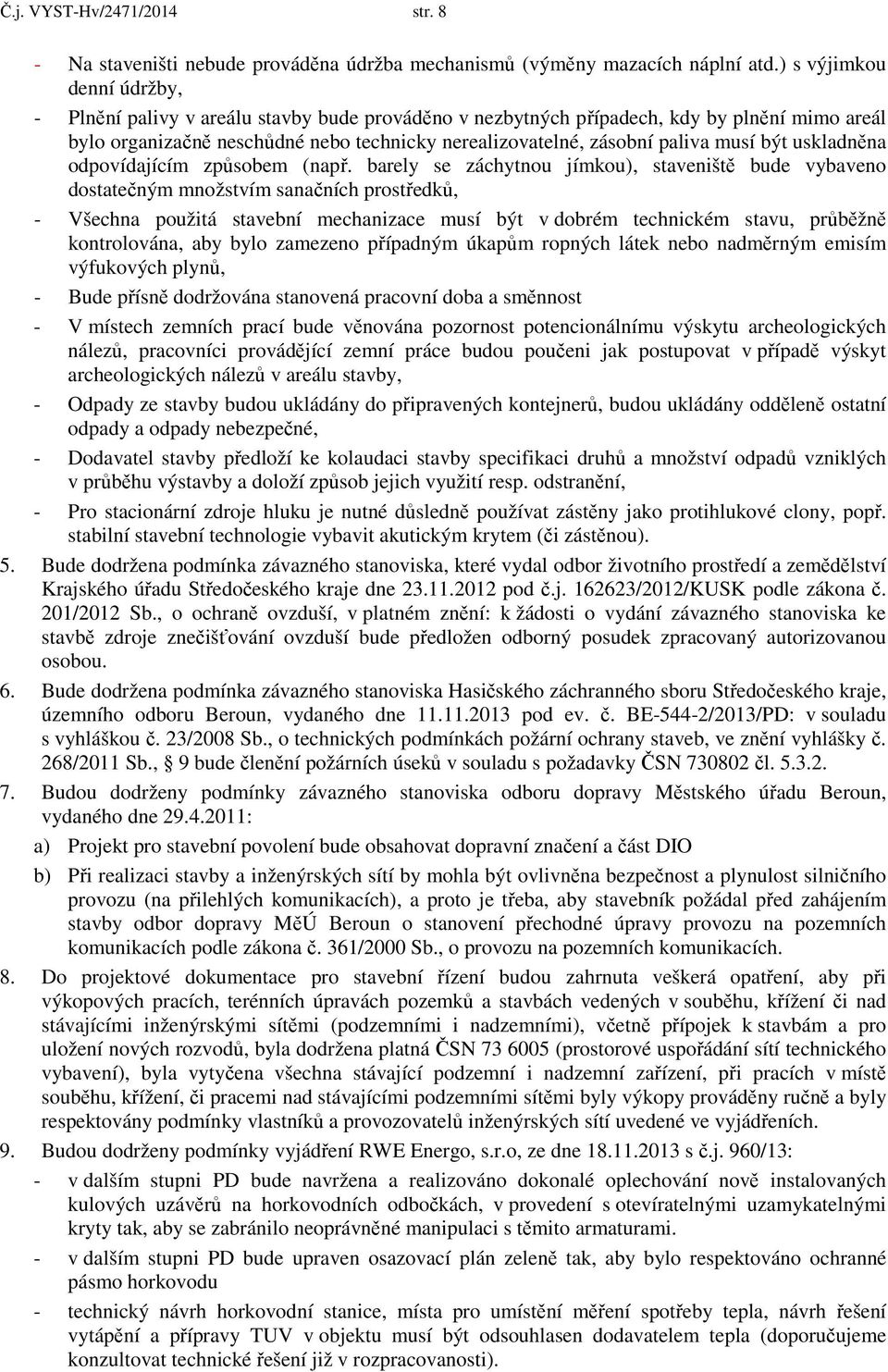 Č.j. VYST-Hv/2471/2014 str. 8

- Na staveništi nebude prováděna údržba mechanismů (výměny mazacích náplní atd.) s výjimkou denní údržby,

- Plnění palivy v areálu stavby bude prováděno v nezbytných případech, kdy by plnění mimo areál bylo organizačně neschůdné nebo technicky nerealizovatelné, zásobní paliva musí být uskladněna odpovídajícím způsobem (např. barely se záchytnou jímkou), staveniště bude vybaveno dostatečným množstvím sanačních prostředků,

- Všechna použitá stavební mechanizace musí být v dobrém technickém stavu, průběžně kontrolována, aby bylo zamezeno případným úkapům ropných látek nebo nadměrným emisím výfukových plynů,

- Bude přísně dodržována stanovená pracovní doba a směnnost

- V místech zemních prací bude věnována pozornost potencionálnímu výskytu archeologických nálezů, pracovníci provádějící zemní práce budou poučeni jak postupovat v případě výskyt archeologických nálezů v areálu stavby,

- Odpady ze stavby budou ukládány do připravených kontejnerů, budou ukládány odděleně ostatní odpady a odpady nebezpečné,

- Dodavatel stavby předloží ke kolaudaci stavby specifikaci druhů a množství odpadů vzniklých v průběhu výstavby a doloží způsob jejich využití resp. odstranění,

- Pro stacionární zdroje hluku je nutné důsledně používat zástěny jako protihlukové clony, popř. stabilní stavební technologie vybavit akutickým krytem (či zástěnou).

5. Bude dodržena podmínka závazného stanoviska, které vydal odbor životního prostředí a zemědělství Krajského úřadu Středočeského kraje dne 23.11.2012 pod č.j. 162623/2012/KUSK podle zákona č. 201/2012 Sb., o ochraně ovzduší, v platném znění: k žádosti o vydání závazného stanoviska ke stavbě zdroje znečišťování ovzduší bude předložen odborný posudek zpracovaný autorizovanou osobou.

6. Bude dodržena podmínka závazného stanoviska Hasičského záchranného sboru Středočeského kraje, územního odboru Beroun, vydaného dne 11.11.2013 pod ev. č. BE-544-2/2013/PD: v souladu s vyhláškou č. 23/2008 Sb., o technických podmínkách požární ochrany staveb, ve znění vyhlášky č. 268/2011 Sb., § 9 bude členění požárních úseků v souladu s požadavky ČSN 730802 čl. 5.3.2.

7. Budou dodrženy podmínky závazného stanoviska odboru dopravy Městského úřadu Beroun, vydaného dne 29.4.2011:

a) Projekt pro stavební povolení bude obsahovat dopravní značení a část DIO

b) Při realizaci stavby a inženýrských sítí by mohla být ovlivněna bezpečnost a plynulost silničního provozu (na přilehlých komunikacích), a proto je třeba, aby stavebník požádal před zahájením stavby odbor dopravy MěÚ Beroun o stanovení přechodné úpravy provozu na pozemních komunikacích podle zákona č. 361/2000 Sb., o provozu na pozemních komunikacích.

8. Do projektové dokumentace pro stavební řízení budou zahrnuta veškerá opatření, aby při výkopových pracích, terénních úpravách pozemků a stavbách vedených v souběhu, křížení či nad stávajícími inženýrskými sítěmi (podzemními i nadzemními), včetně přípojek k stavbám a pro uložení nových rozvodů, byla dodržena platná ČSN 73 6005 (prostorové uspořádání sítí technického vybavení), byla vytyčena všechna stávající podzemní i nadzemní zařízení, při pracích v místě souběhu, křížení, či pracemi nad stávajícími podzemními sítěmi byly výkopy prováděny ručně a byly respektovány podmínky vlastníků a provozovatelů inženýrských sítí uvedené ve vyjádřeních.

9. Budou dodrženy podmínky vyjádření RWE Energo, s.r.o, ze dne 18.11.2013 s č.j. 960/13:

- v dalším stupni PD bude navržena a realizováno dokonalé oplechování nově instalovaných kulových uzávěrů na horkovodních odbočkách, v provedení s otevíratelnými uzamykatelnými kryty tak, aby se zabránilo neoprávněné manipulaci s těmito armaturami.

- v dalším stupni PD bude upraven osazovací plán zeleně tak, aby bylo respektováno ochranné pásmo horkovodu

- technický návrh horkovodní stanice, místa pro umístění měření spotřeby tepla, návrh řešení vytápění a přípravy TUV v objektu musí být odsouhlasen dodavatelem tepla (doporučujeme konzultovat technické řešení již v rozpracovanosti).